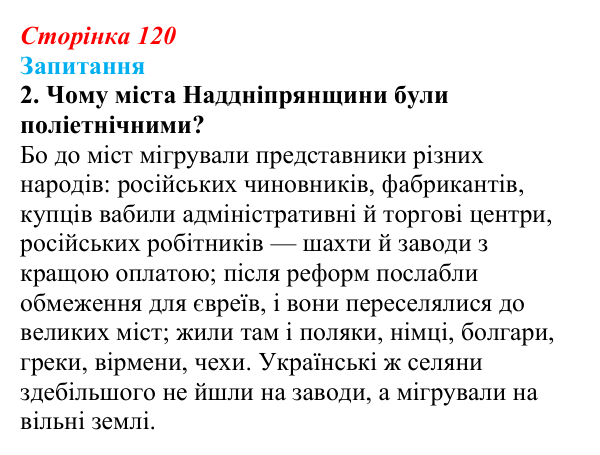 Сторінка 120
Запитання
2. Чому міста Наддніпрянщини були поліетнічними?

Бо до міст мігрували представники різних народів: російських чиновників, фабрикантів, купців вабили адміністративні й торгові центри, російських робітників — шахти й заводи з кращою оплатою; після реформ послабли обмеження для євреїв, і вони переселялися до великих міст; жили там і поляки, німці, болгари, греки, вірмени, чехи. Українські ж селяни здебільшого не йшли на заводи, а мігрували на вільні землі.